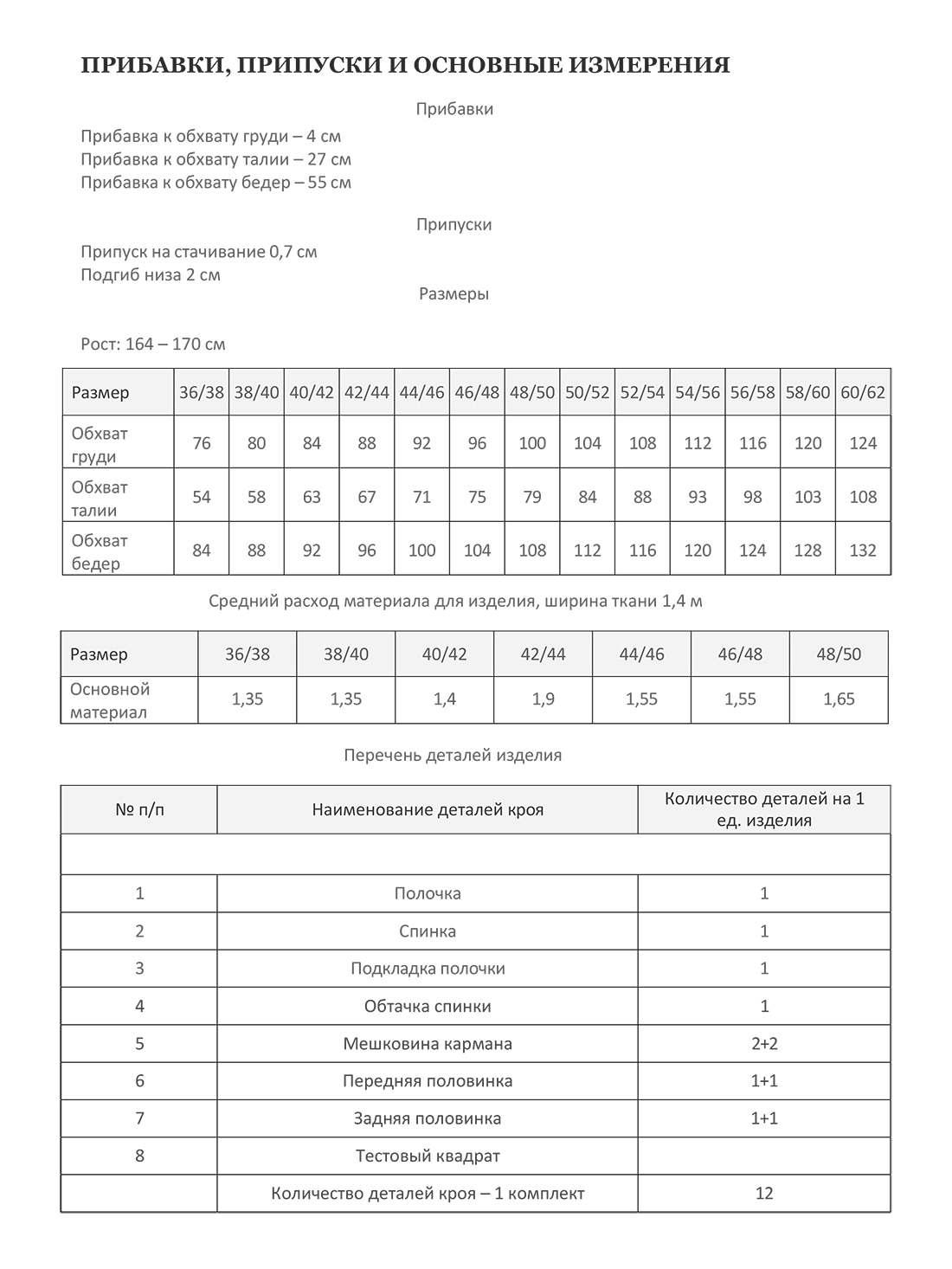 ПРИБАВКИ, ПРИПУСКИ И ОСНОВНЫЕ ИЗМЕРЕНИЯ

Прибавки

Прибавка к обхвату груди – 4 см
Прибавка к обхвату талии – 27 см
Прибавка к обхвату бедер – 55 см

Припуски

Припуск на стачивание 0,7 см
Подгиб низа 2 см

Размеры

Рост: 164 – 170 см

| Размер | 36/38 | 38/40 | 40/42 | 42/44 | 44/46 | 46/48 | 48/50 | 50/52 | 52/54 | 54/56 | 56/58 | 58/60 | 60/62 |
|---|---|---|---|---|---|---|---|---|---|---|---|---|---|
| Обхват груди | 76 | 80 | 84 | 88 | 92 | 96 | 100 | 104 | 108 | 112 | 116 | 120 | 124 |
| Обхват талии | 54 | 58 | 63 | 67 | 71 | 75 | 79 | 84 | 88 | 93 | 98 | 103 | 108 |
| Обхват бедер | 84 | 88 | 92 | 96 | 100 | 104 | 108 | 112 | 116 | 120 | 124 | 128 | 132 |

Средний расход материала для изделия, ширина ткани 1,4 м

| Размер | 36/38 | 38/40 | 40/42 | 42/44 | 44/46 | 46/48 | 48/50 |
|---|---|---|---|---|---|---|---|
| Основной материал | 1,35 | 1,35 | 1,4 | 1,9 | 1,55 | 1,55 | 1,65 |

Перечень деталей изделия

| № п/п | Наименование деталей кроя | Количество деталей на 1 ед. изделия |
|---|---|---|
| | | |
| 1 | Полочка | 1 |
| 2 | Спинка | 1 |
| 3 | Подкладка полочки | 1 |
| 4 | Обтачка спинки | 1 |
| 5 | Мешковина кармана | 2+2 |
| 6 | Передняя половинка | 1+1 |
| 7 | Задняя половинка | 1+1 |
| 8 | Тестовый квадрат | |
| | Количество деталей кроя – 1 комплект | 12 |